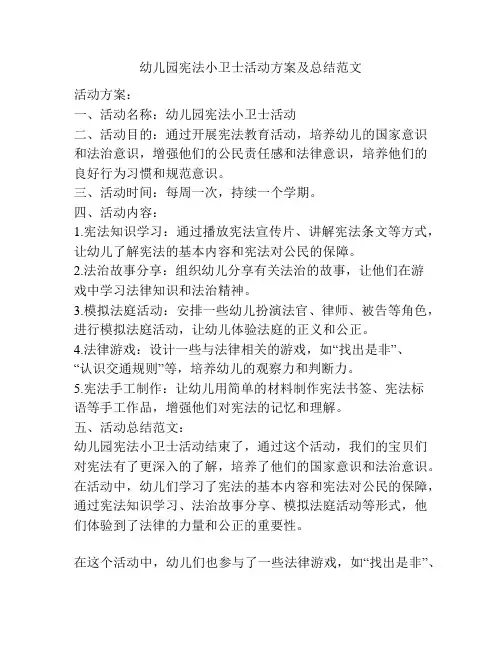 幼儿园宪法小卫士活动方案及总结范文

活动方案：
一、活动名称：幼儿园宪法小卫士活动
二、活动目的：通过开展宪法教育活动，培养幼儿的国家意识和法治意识，增强他们的公民责任感和法律意识，培养他们的良好行为习惯和规范意识。
三、活动时间：每周一次，持续一个学期。
四、活动内容：
1.宪法知识学习：通过播放宪法宣传片、讲解宪法条文等方式，让幼儿了解宪法的基本内容和宪法对公民的保障。
2.法治故事分享：组织幼儿分享有关法治的故事，让他们在游戏中学习法律知识和法治精神。
3.模拟法庭活动：安排一些幼儿扮演法官、律师、被告等角色，进行模拟法庭活动，让幼儿体验法庭的正义和公正。
4.法律游戏：设计一些与法律相关的游戏，如“找出是非”、“认识交通规则”等，培养幼儿的观察力和判断力。
5.宪法手工制作：让幼儿用简单的材料制作宪法书签、宪法标语等手工作品，增强他们对宪法的记忆和理解。
五、活动总结范文：
幼儿园宪法小卫士活动结束了，通过这个活动，我们的宝贝们对宪法有了更深入的了解，培养了他们的国家意识和法治意识。在活动中，幼儿们学习了宪法的基本内容和宪法对公民的保障，通过宪法知识学习、法治故事分享、模拟法庭活动等形式，他们体验到了法律的力量和公正的重要性。

在这个活动中，幼儿们也参与了一些法律游戏，如“找出是非”、